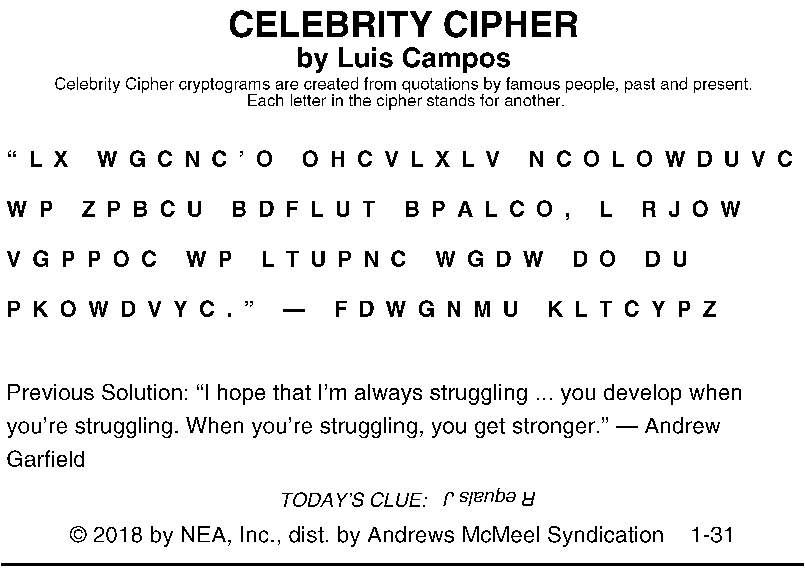 CELEBRITY CIPHER
by Luis Campos
Celebrity Cipher cryptograms are created from quotations by famous people, past and present. Each letter in the cipher stands for another.

"LX WGCNC'O OHCVLXLV NCOLOWDUVC WP ZPBCU BDFLUT BPALCO, L RJOW VGPPOC WP LTUPNC WGDW DO DU PKOWDVYC." — FDWGNMU KLTCYPZ

Previous Solution: "I hope that I'm always struggling ... you develop when you're struggling. When you're struggling, you get stronger." — Andrew Garfield

TODAY'S CLUE: R equals J

© 2018 by NEA, Inc., dist. by Andrews McMeel Syndication 1-31